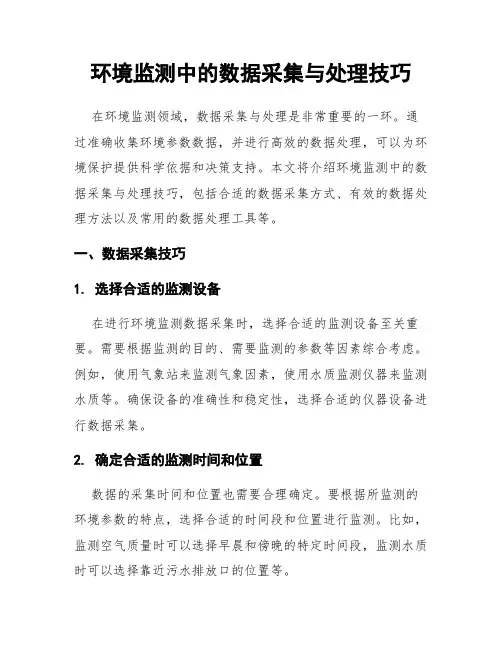 环境监测中的数据采集与处理技巧

在环境监测领域，数据采集与处理是非常重要的一环。通过准确收集环境参数数据，并进行高效的数据处理，可以为环境保护提供科学依据和决策支持。本文将介绍环境监测中的数据采集与处理技巧，包括合适的数据采集方式、有效的数据处理方法以及常用的数据处理工具等。

一、数据采集技巧

1. 选择合适的监测设备

在进行环境监测数据采集时，选择合适的监测设备至关重要。需要根据监测的目的、需要监测的参数等因素综合考虑。例如，使用气象站来监测气象因素，使用水质监测仪器来监测水质等。确保设备的准确性和稳定性，选择合适的仪器设备进行数据采集。

2. 确定合适的监测时间和位置

数据的采集时间和位置也需要合理确定。要根据所监测的环境参数的特点，选择合适的时间段和位置进行监测。比如，监测空气质量时可以选择早晨和傍晚的特定时间段，监测水质时可以选择靠近污水排放口的位置等。